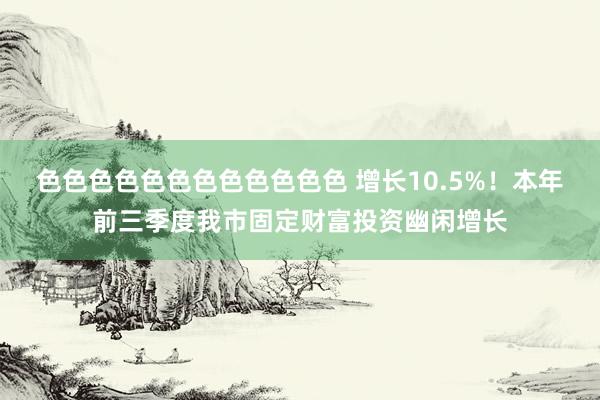 色色色色色色色色色色色色 增长10.5%！本年前三季度我市固定财富投资幽闲增长